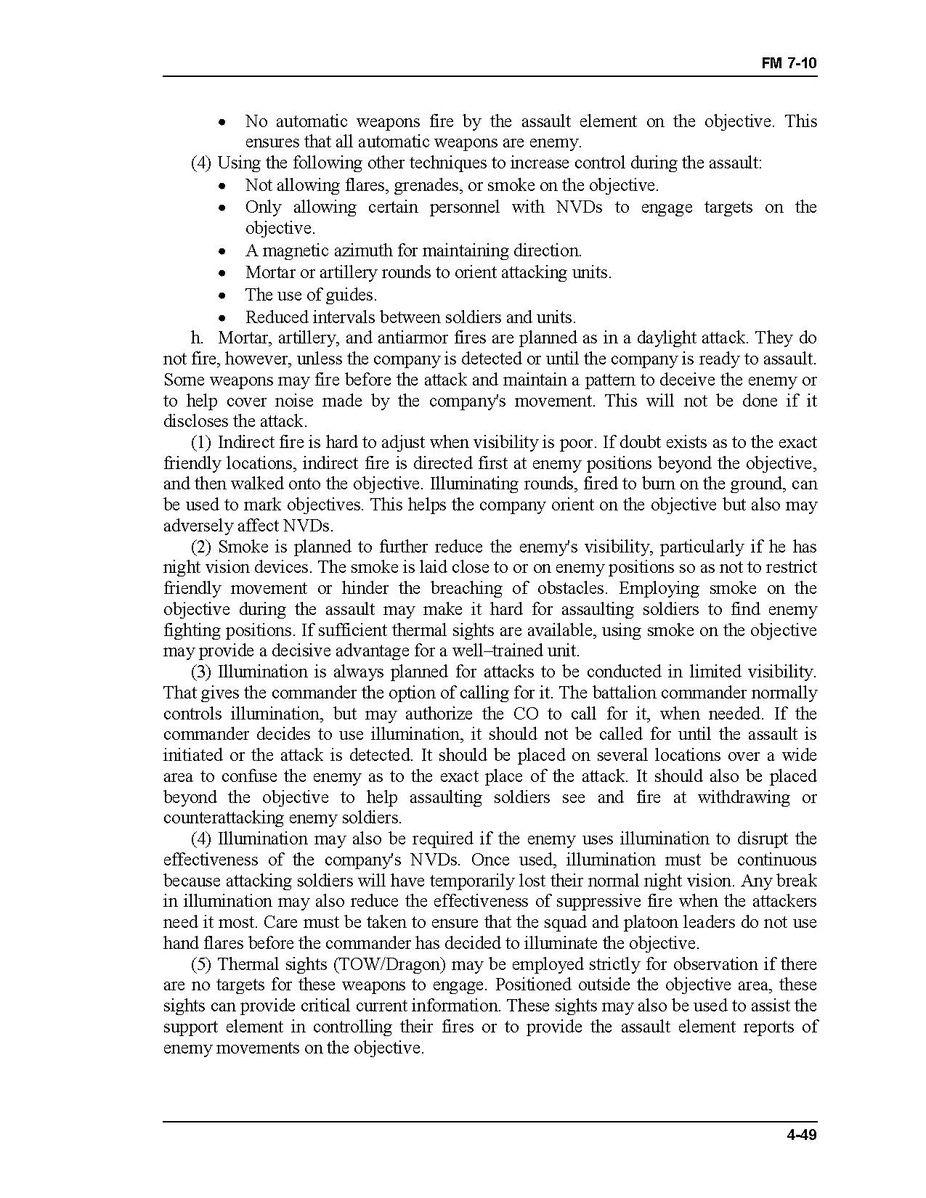 FM 7-10

• No automatic weapons fire by the assault element on the objective. This ensures that all automatic weapons are enemy.

(4) Using the following other techniques to increase control during the assault:

• Not allowing flares, grenades, or smoke on the objective.
• Only allowing certain personnel with NVDs to engage targets on the objective.
• A magnetic azimuth for maintaining direction.
• Mortar or artillery rounds to orient attacking units.
• The use of guides.
• Reduced intervals between soldiers and units.

h. Mortar, artillery, and antiarmor fires are planned as in a daylight attack. They do not fire, however, unless the company is detected or until the company is ready to assault. Some weapons may fire before the attack and maintain a pattern to deceive the enemy or to help cover noise made by the company's movement. This will not be done if it discloses the attack.

(1) Indirect fire is hard to adjust when visibility is poor. If doubt exists as to the exact friendly locations, indirect fire is directed first at enemy positions beyond the objective, and then walked onto the objective. Illuminating rounds, fired to burn on the ground, can be used to mark objectives. This helps the company orient on the objective but also may adversely affect NVDs.

(2) Smoke is planned to further reduce the enemy's visibility, particularly if he has night vision devices. The smoke is laid close to or on enemy positions so as not to restrict friendly movement or hinder the breaching of obstacles. Employing smoke on the objective during the assault may make it hard for assaulting soldiers to find enemy fighting positions. If sufficient thermal sights are available, using smoke on the objective may provide a decisive advantage for a well–trained unit.

(3) Illumination is always planned for attacks to be conducted in limited visibility. That gives the commander the option of calling for it. The battalion commander normally controls illumination, but may authorize the CO to call for it, when needed. If the commander decides to use illumination, it should not be called for until the assault is initiated or the attack is detected. It should be placed on several locations over a wide area to confuse the enemy as to the exact place of the attack. It should also be placed beyond the objective to help assaulting soldiers see and fire at withdrawing or counterattacking enemy soldiers.

(4) Illumination may also be required if the enemy uses illumination to disrupt the effectiveness of the company's NVDs. Once used, illumination must be continuous because attacking soldiers will have temporarily lost their normal night vision. Any break in illumination may also reduce the effectiveness of suppressive fire when the attackers need it most. Care must be taken to ensure that the squad and platoon leaders do not use hand flares before the commander has decided to illuminate the objective.

(5) Thermal sights (TOW/Dragon) may be employed strictly for observation if there are no targets for these weapons to engage. Positioned outside the objective area, these sights can provide critical current information. These sights may also be used to assist the support element in controlling their fires or to provide the assault element reports of enemy movements on the objective.

4-49